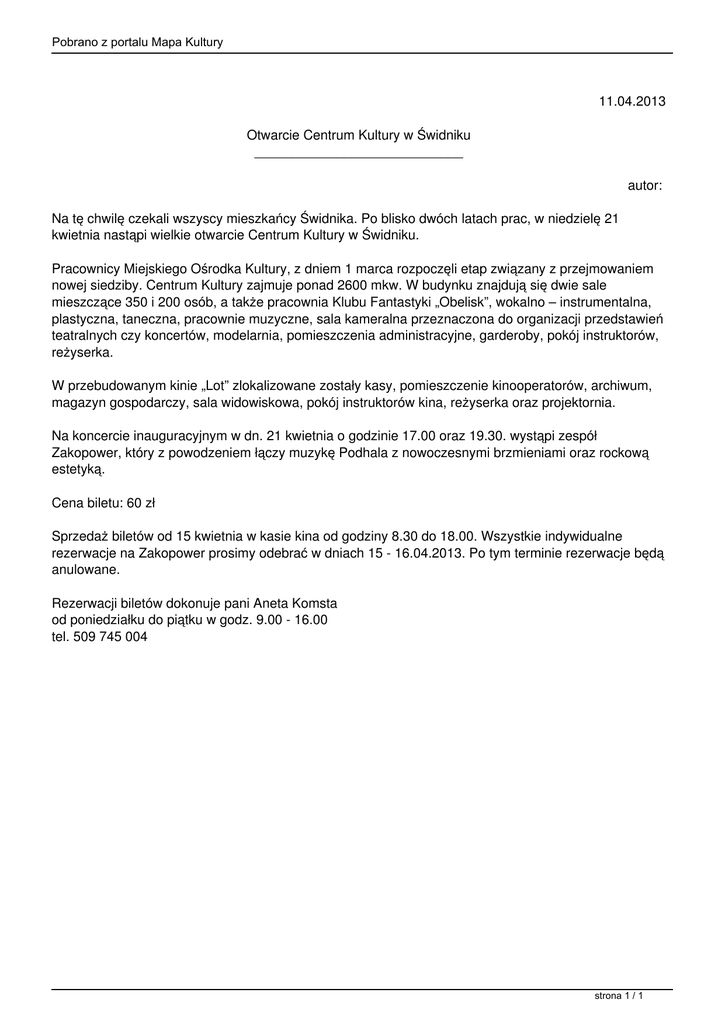 Pobrano z portalu Mapa Kultury

11.04.2013

Otwarcie Centrum Kultury w Świdniku

autor:

Na tę chwilę czekali wszyscy mieszkańcy Świdnika. Po blisko dwóch latach prac, w niedzielę 21 kwietnia nastąpi wielkie otwarcie Centrum Kultury w Świdniku.

Pracownicy Miejskiego Ośrodka Kultury, z dniem 1 marca rozpoczęli etap związany z przejmowaniem nowej siedziby. Centrum Kultury zajmuje ponad 2600 mkw. W budynku znajdują się dwie sale mieszczące 350 i 200 osób, a także pracownia Klubu Fantastyki „Obelisk", wokalno – instrumentalna, plastyczna, taneczna, pracownie muzyczne, sala kameralna przeznaczona do organizacji przedstawień teatralnych czy koncertów, modelarnia, pomieszczenia administracyjne, garderoby, pokój instruktorów, reżyserka.

W przebudowanym kinie „Lot" zlokalizowane zostały kasy, pomieszczenie kinooperatorów, archiwum, magazyn gospodarczy, sala widowiskowa, pokój instruktorów kina, reżyserka oraz projektornia.

Na koncercie inauguracyjnym w dn. 21 kwietnia o godzinie 17.00 oraz 19.30. wystąpi zespół Zakopower, który z powodzeniem łączy muzykę Podhala z nowoczesnymi brzmieniami oraz rockową estetyką.

Cena biletu: 60 zł

Sprzedaż biletów od 15 kwietnia w kasie kina od godziny 8.30 do 18.00. Wszystkie indywidualne rezerwacje na Zakopower prosimy odebrać w dniach 15 - 16.04.2013. Po tym terminie rezerwacje będą anulowane.

Rezerwacji biletów dokonuje pani Aneta Komsta
od poniedziałku do piątku w godz. 9.00 - 16.00
tel. 509 745 004

strona 1 / 1